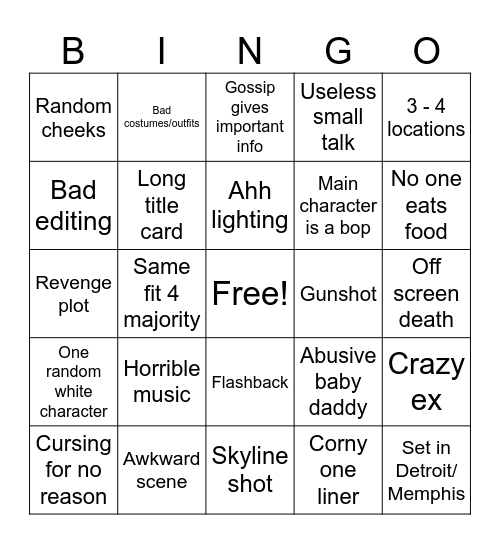 | B | I | N | G | O |
|---|---|---|---|---|
| Random cheeks | Bad costumes/outfits | Gossip gives important info | Useless small talk | 3 - 4 locations |
| Bad editing | Long title card | Ahh lighting | Main character is a bop | No one eats food |
| Revenge plot | Same fit 4 majority | Free! | Gunshot | Off screen death |
| One random white character | Horrible music | Flashback | Abusive baby daddy | Crazy ex |
| Cursing for no reason | Awkward scene | Skyline shot | Corny one liner | Set in Detroit/ Memphis |